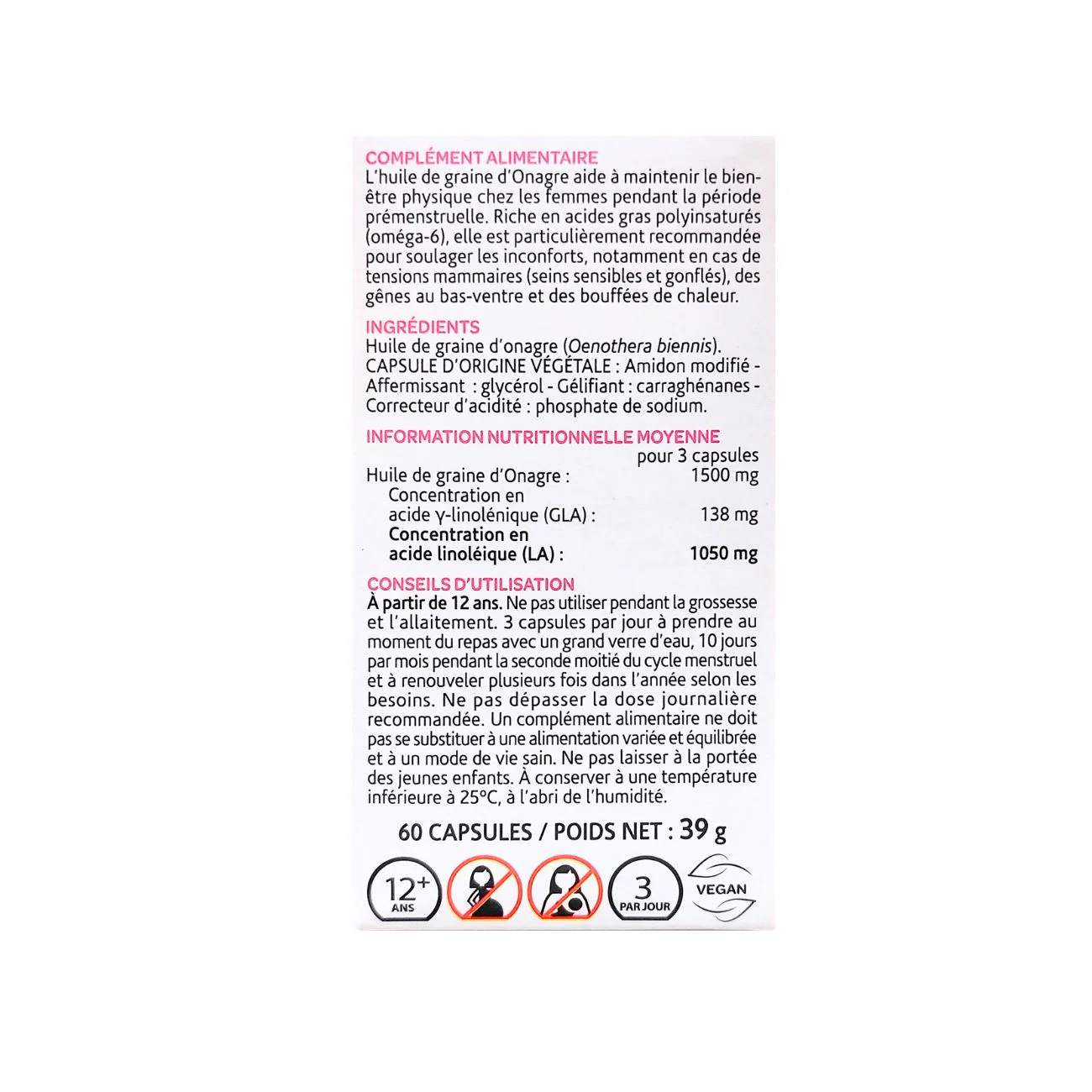 COMPLÉMENT ALIMENTAIRE
L'huile de graine d'Onagre aide à maintenir le bien-être physique chez les femmes pendant la période prémenstruelle. Riche en acides gras polyinsaturés (oméga-6), elle est particulièrement recommandée pour soulager les inconforts, notamment en cas de tensions mammaires (seins sensibles et gonflés), des gênes au bas-ventre et des bouffées de chaleur.

INGRÉDIENTS
Huile de graine d'onagre (Oenothera biennis). CAPSULE D'ORIGINE VÉGÉTALE : Amidon modifié - Affermissant : glycérol - Gélifiant : carraghénanes - Correcteur d'acidité : phosphate de sodium.

INFORMATION NUTRITIONNELLE MOYENNE

| | pour 3 capsules |
|---|---|
| Huile de graine d'Onagre : | 1500 mg |
| Concentration en acide γ-linolénique (GLA) : | 138 mg |
| Concentration en acide linoléique (LA) : | 1050 mg |

CONSEILS D'UTILISATION
À partir de 12 ans. Ne pas utiliser pendant la grossesse et l'allaitement. 3 capsules par jour à prendre au moment du repas avec un grand verre d'eau, 10 jours par mois pendant la seconde moitié du cycle menstruel et à renouveler plusieurs fois dans l'année selon les besoins. Ne pas dépasser la dose journalière recommandée. Un complément alimentaire ne doit pas se substituer à une alimentation variée et équilibrée et à un mode de vie sain. Ne pas laisser à la portée des jeunes enfants. À conserver à une température inférieure à 25°C, à l'abri de l'humidité.

60 CAPSULES / POIDS NET : 39 g

12+ ANS
3 PAR JOUR
VEGAN